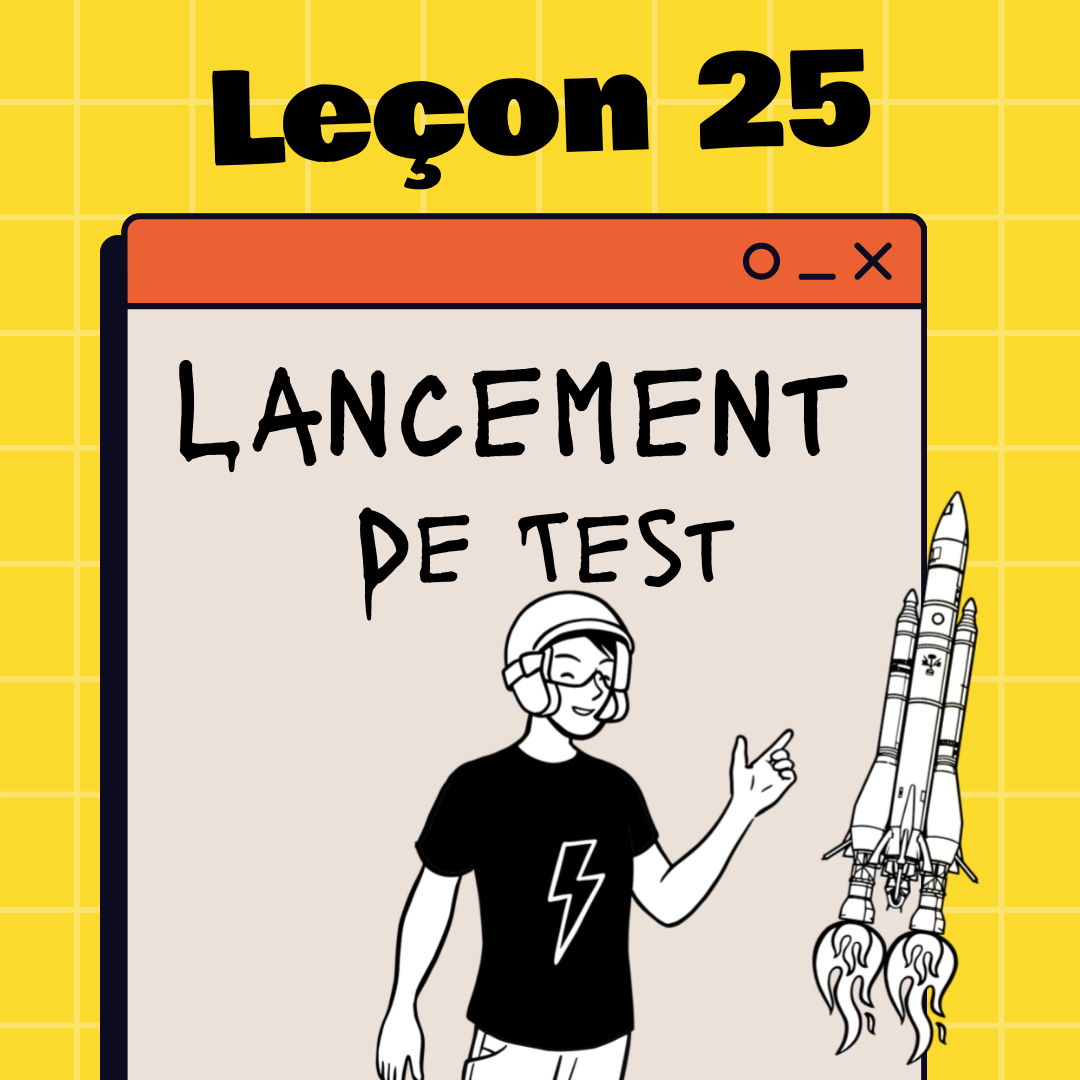 Leçon 25

LANCEMENT DE TEST